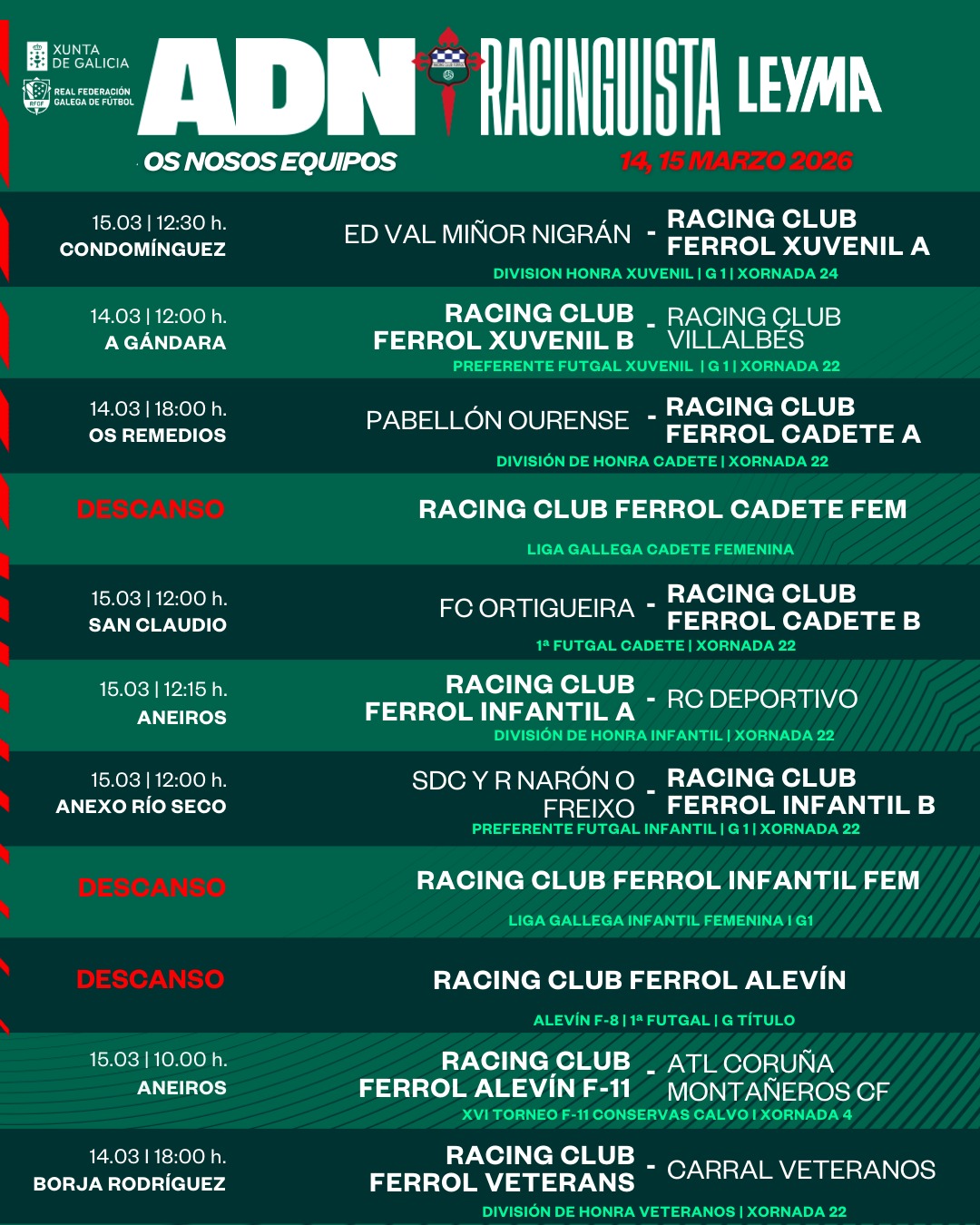 XUNTA DE GALICIA
REAL FEDERACIÓN GALEGA DE FÚTBOL

ADN RACINGUISTA LEYMA

OS NOSOS EQUIPOS
14, 15 MARZO 2026

15.03 | 12:30 h.
CONDOMÍNGUEZ
ED VAL MIÑOR NIGRÁN - RACING CLUB FERROL XUVENIL A
DIVISION HONRA XUVENIL | G 1 | XORNADA 24

14.03 | 12:00 h.
A GÁNDARA
RACING CLUB FERROL XUVENIL B - RACING CLUB VILLALBÉS
PREFERENTE FUTGAL XUVENIL | G 1 | XORNADA 22

14.03 | 18:00 h.
OS REMEDIOS
PABELLÓN OURENSE - RACING CLUB FERROL CADETE A
DIVISIÓN DE HONRA CADETE | XORNADA 22

DESCANSO
RACING CLUB FERROL CADETE FEM
LIGA GALLEGA CADETE FEMENINA

15.03 | 12:00 h.
SAN CLAUDIO
FC ORTIGUEIRA - RACING CLUB FERROL CADETE B
1ª FUTGAL CADETE | XORNADA 22

15.03 | 12:15 h.
ANEIROS
RACING CLUB FERROL INFANTIL A - RC DEPORTIVO
DIVISIÓN DE HONRA INFANTIL | XORNADA 22

15.03 | 12:00 h.
ANEXO RÍO SECO
SDC Y R NARÓN O FREIXO - RACING CLUB FERROL INFANTIL B
PREFERENTE FUTGAL INFANTIL | G 1 | XORNADA 22

DESCANSO
RACING CLUB FERROL INFANTIL FEM
LIGA GALLEGA INFANTIL FEMENINA I G1

DESCANSO
RACING CLUB FERROL ALEVÍN
ALEVÍN F-8 | 1ª FUTGAL | G TÍTULO

15.03 | 10.00 h.
ANEIROS
RACING CLUB FERROL ALEVÍN F-11 - ATL CORUÑA MONTAÑEROS CF
XVI TORNEO F-11 CONSERVAS CALVO I XORNADA 4

14.03 I 18:00 h.
BORJA RODRÍGUEZ
RACING CLUB FERROL VETERANS - CARRAL VETERANOS
DIVISIÓN DE HONRA VETERANOS | XORNADA 22